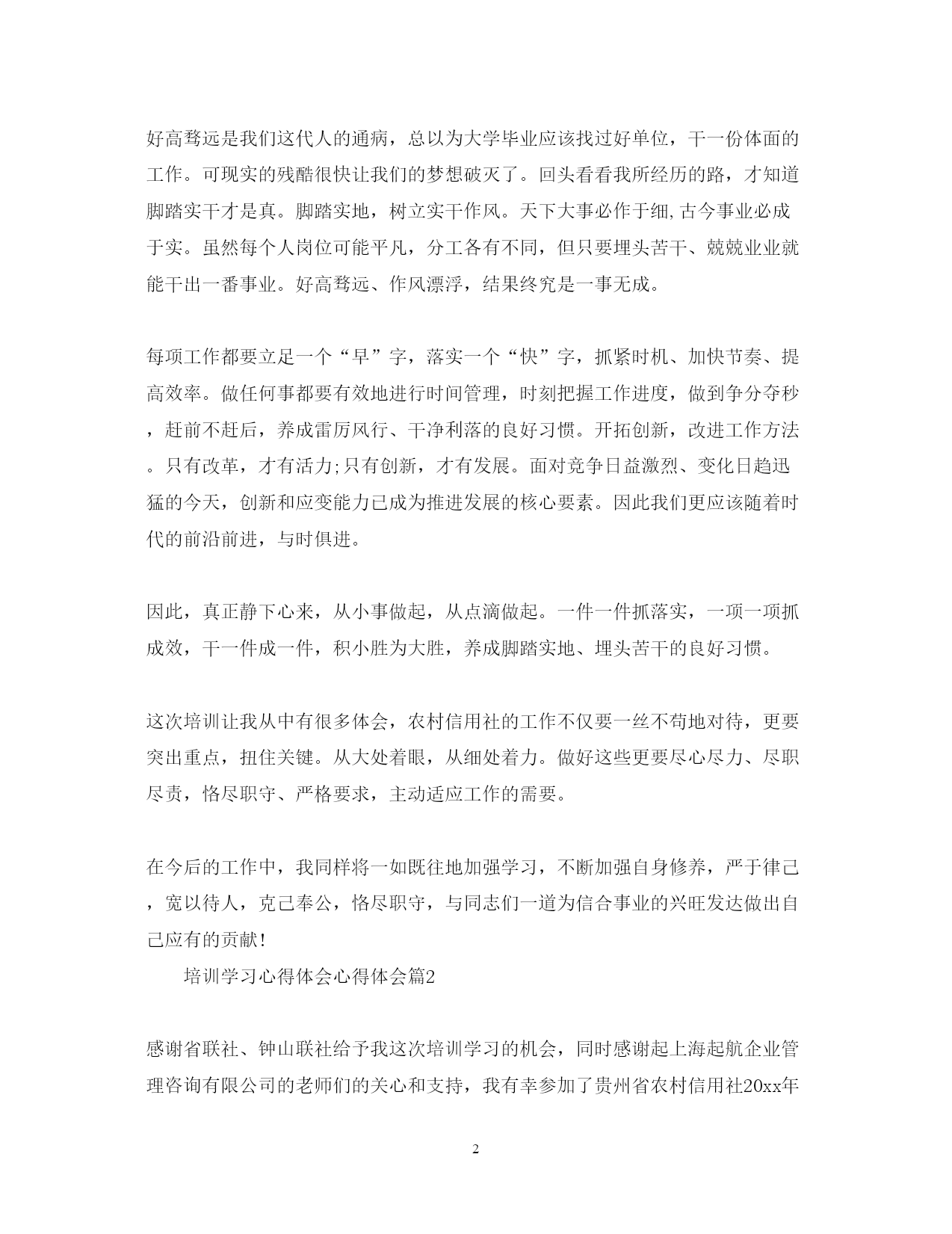 好高骛远是我们这代人的通病，总以为大学毕业应该找过好单位，干一份体面的工作。可现实的残酷很快让我们的梦想破灭了。回头看看我所经历的路，才知道脚踏实干才是真。脚踏实地，树立实干作风。天下大事必作于细,古今事业必成于实。虽然每个人岗位可能平凡，分工各有不同，但只要埋头苦干、兢兢业业就能干出一番事业。好高骛远、作风漂浮，结果终究是一事无成。

每项工作都要立足一个“早”字，落实一个“快”字，抓紧时机、加快节奏、提高效率。做任何事都要有效地进行时间管理，时刻把握工作进度，做到争分夺秒，赶前不赶后，养成雷厉风行、干净利落的良好习惯。开拓创新，改进工作方法。只有改革，才有活力;只有创新，才有发展。面对竞争日益激烈、变化日趋迅猛的今天，创新和应变能力已成为推进发展的核心要素。因此我们更应该随着时代的前沿前进，与时俱进。

因此，真正静下心来，从小事做起，从点滴做起。一件一件抓落实，一项一项抓成效，干一件成一件，积小胜为大胜，养成脚踏实地、埋头苦干的良好习惯。

这次培训让我从中有很多体会，农村信用社的工作不仅要一丝不苟地对待，更要突出重点，扭住关键。从大处着眼，从细处着力。做好这些更要尽心尽力、尽职尽责，恪尽职守、严格要求，主动适应工作的需要。

在今后的工作中，我同样将一如既往地加强学习，不断加强自身修养，严于律己，宽以待人，克己奉公，恪尽职守，与同志们一道为信合事业的兴旺发达做出自己应有的贡献!

培训学习心得体会心得体会篇2

感谢省联社、钟山联社给予我这次培训学习的机会，同时感谢起上海起航企业管理咨询有限公司的老师们的关心和支持，我有幸参加了贵州省农村信用社20xx年

2